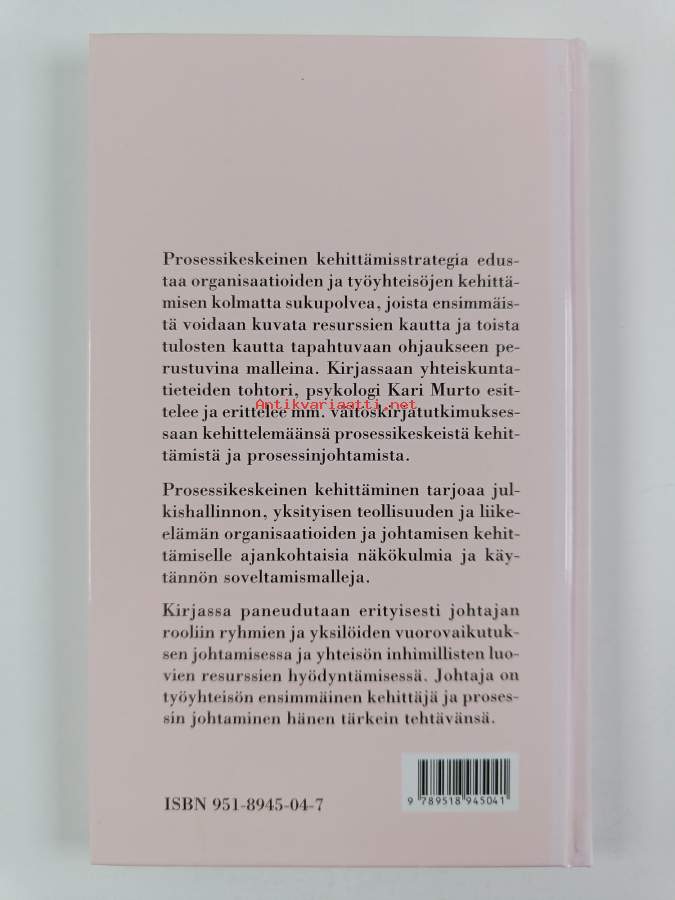 Prosessikeskeinen kehittämisstrategia edustaa organisaatioiden ja työyhteisöjen kehittämisen kolmatta sukupolvea, joista ensimmäistä voidaan kuvata resurssien kautta ja toista tulosten kautta tapahtuvaan ohjaukseen perustuvina malleina. Kirjassaan yhteiskuntatieteiden tohtori, psykologi Kari Murto esittelee ja erittelee mm. väitöskirjatutkimuksessaan kehittelemäänsä prosessikeskeistä kehittämistä ja prosessinjohtamista.

Antikvariaatti.net

Prosessikeskeinen kehittäminen tarjoaa julkishallinnon, yksityisen teollisuuden ja liike-elämän organisaatioiden ja johtamisen kehittämiselle ajankohtaisia näkökulmia ja käytännön soveltamismalleja.

Kirjassa paneudutaan erityisesti johtajan rooliin ryhmien ja yksilöiden vuorovaikutuksen johtamisessa ja yhteisön inhimillisten luovien resurssien hyödyntämisessä. Johtaja on työyhteisön ensimmäinen kehittäjä ja prosessin johtaminen hänen tärkein tehtävänsä.

ISBN 951-8945-04-7

9 789518 945041